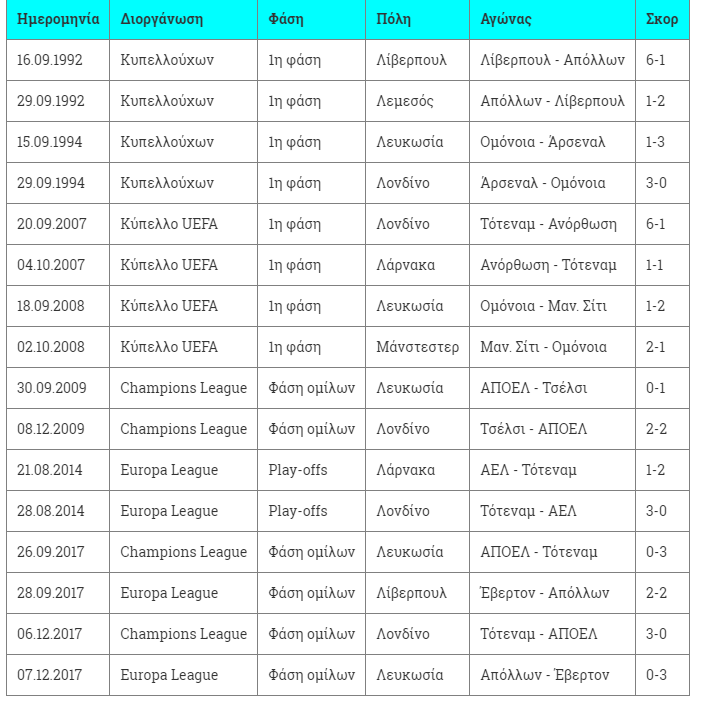 | Ημερομηνία | Διοργάνωση | Φάση | Πόλη | Αγώνας | Σκορ |
|---|---|---|---|---|---|
| 16.09.1992 | Κυπελλούχων | 1η φάση | Λίβερπουλ | Λίβερπουλ - Απόλλων | 6-1 |
| 29.09.1992 | Κυπελλούχων | 1η φάση | Λεμεσός | Απόλλων - Λίβερπουλ | 1-2 |
| 15.09.1994 | Κυπελλούχων | 1η φάση | Λευκωσία | Ομόνοια - Άρσεναλ | 1-3 |
| 29.09.1994 | Κυπελλούχων | 1η φάση | Λονδίνο | Άρσεναλ - Ομόνοια | 3-0 |
| 20.09.2007 | Κύπελλο UEFA | 1η φάση | Λονδίνο | Τότεναμ - Ανόρθωση | 6-1 |
| 04.10.2007 | Κύπελλο UEFA | 1η φάση | Λάρνακα | Ανόρθωση - Τότεναμ | 1-1 |
| 18.09.2008 | Κύπελλο UEFA | 1η φάση | Λευκωσία | Ομόνοια - Μαν. Σίτι | 1-2 |
| 02.10.2008 | Κύπελλο UEFA | 1η φάση | Μάνστεστερ | Μαν. Σίτι - Ομόνοια | 2-1 |
| 30.09.2009 | Champions League | Φάση ομίλων | Λευκωσία | ΑΠΟΕΛ - Τσέλσι | 0-1 |
| 08.12.2009 | Champions League | Φάση ομίλων | Λονδίνο | Τσέλσι - ΑΠΟΕΛ | 2-2 |
| 21.08.2014 | Europa League | Play-offs | Λάρνακα | ΑΕΛ - Τότεναμ | 1-2 |
| 28.08.2014 | Europa League | Play-offs | Λονδίνο | Τότεναμ - ΑΕΛ | 3-0 |
| 26.09.2017 | Champions League | Φάση ομίλων | Λευκωσία | ΑΠΟΕΛ - Τότεναμ | 0-3 |
| 28.09.2017 | Europa League | Φάση ομίλων | Λίβερπουλ | Έβερτον - Απόλλων | 2-2 |
| 06.12.2017 | Champions League | Φάση ομίλων | Λονδίνο | Τότεναμ - ΑΠΟΕΛ | 3-0 |
| 07.12.2017 | Europa League | Φάση ομίλων | Λευκωσία | Απόλλων - Έβερτον | 0-3 |